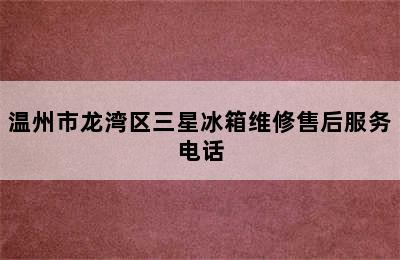 温州市龙湾区三星冰箱维修售后服务电话